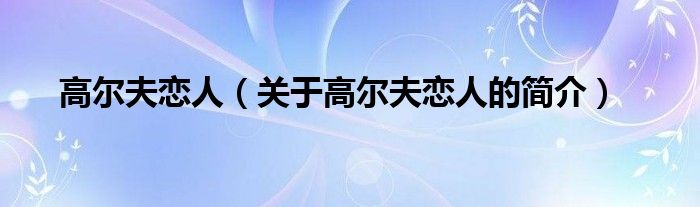 高尔夫恋人（关于高尔夫恋人的简介）